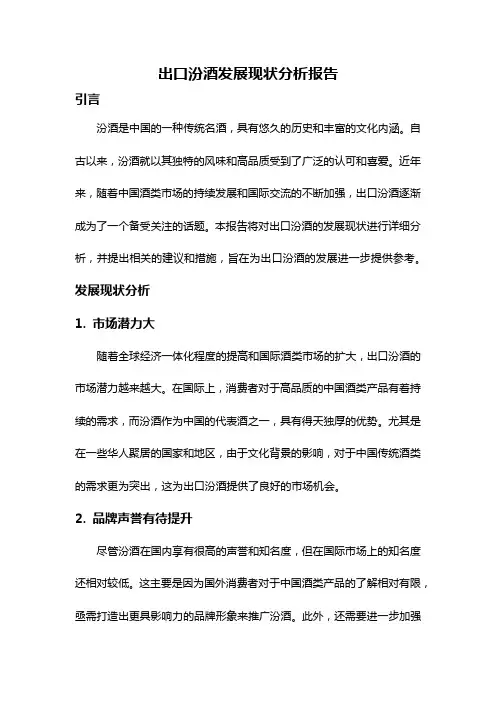 出口汾酒发展现状分析报告

引言

汾酒是中国的一种传统名酒，具有悠久的历史和丰富的文化内涵。自古以来，汾酒就以其独特的风味和高品质受到了广泛的认可和喜爱。近年来，随着中国酒类市场的持续发展和国际交流的不断加强，出口汾酒逐渐成为了一个备受关注的话题。本报告将对出口汾酒的发展现状进行详细分析，并提出相关的建议和措施，旨在为出口汾酒的发展进一步提供参考。

发展现状分析

1. 市场潜力大

随着全球经济一体化程度的提高和国际酒类市场的扩大，出口汾酒的市场潜力越来越大。在国际上，消费者对于高品质的中国酒类产品有着持续的需求，而汾酒作为中国的代表酒之一，具有得天独厚的优势。尤其是在一些华人聚居的国家和地区，由于文化背景的影响，对于中国传统酒类的需求更为突出，这为出口汾酒提供了良好的市场机会。

2. 品牌声誉有待提升

尽管汾酒在国内享有很高的声誉和知名度，但在国际市场上的知名度还相对较低。这主要是因为国外消费者对于中国酒类产品的了解相对有限，亟需打造出更具影响力的品牌形象来推广汾酒。此外，还需要进一步加强